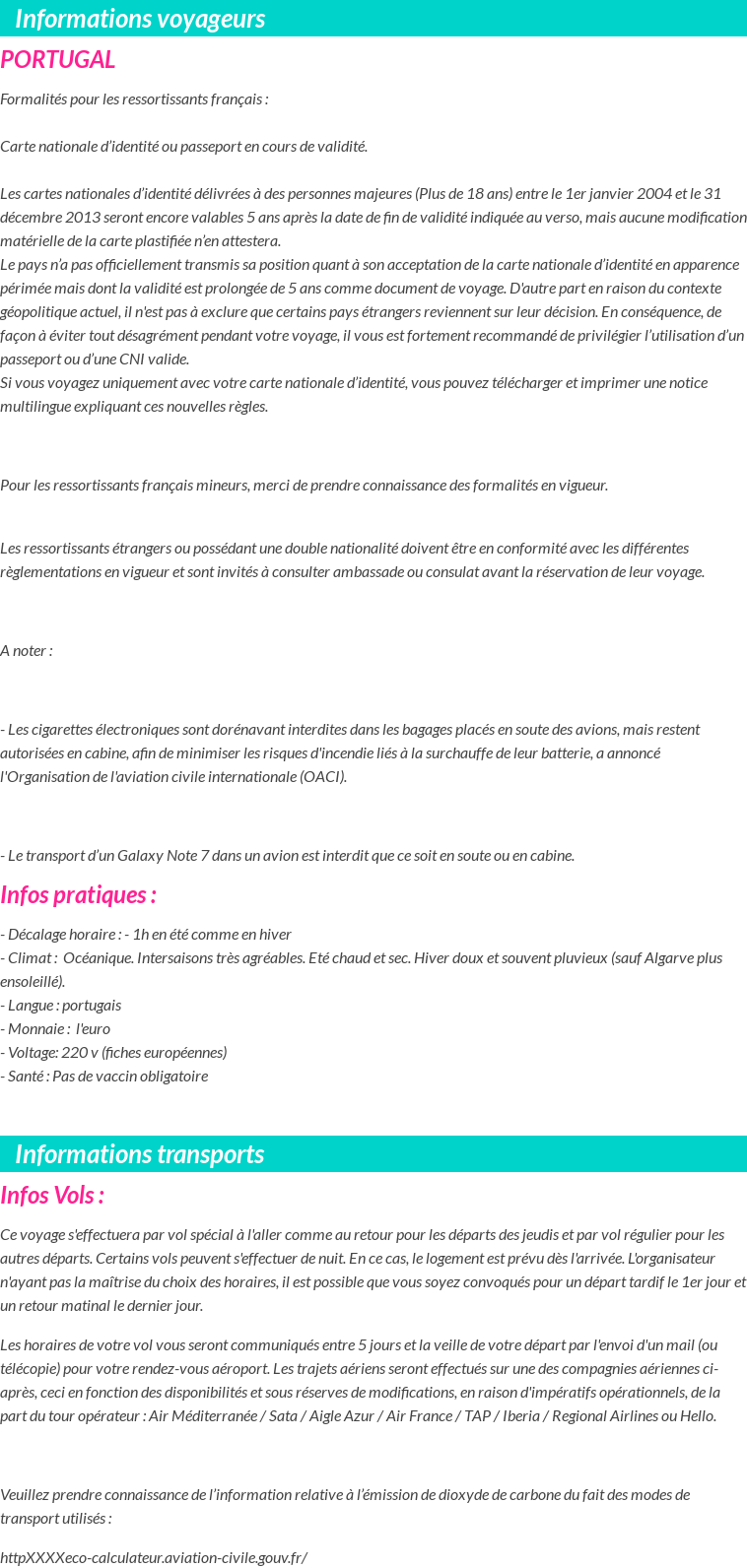 Informations voyageurs

PORTUGAL

Formalités pour les ressortissants français :

Carte nationale d'identité ou passeport en cours de validité.

Les cartes nationales d'identité délivrées à des personnes majeures (Plus de 18 ans) entre le 1er janvier 2004 et le 31 décembre 2013 seront encore valables 5 ans après la date de fin de validité indiquée au verso, mais aucune modification matérielle de la carte plastifiée n'en attestera.
Le pays n'a pas officiellement transmis sa position quant à son acceptation de la carte nationale d'identité en apparence périmée mais dont la validité est prolongée de 5 ans comme document de voyage. D'autre part en raison du contexte géopolitique actuel, il n'est pas à exclure que certains pays étrangers reviennent sur leur décision. En conséquence, de façon à éviter tout désagrément pendant votre voyage, il vous est fortement recommandé de privilégier l'utilisation d'un passeport ou d'une CNI valide.
Si vous voyagez uniquement avec votre carte nationale d'identité, vous pouvez télécharger et imprimer une notice multilingue expliquant ces nouvelles règles.

Pour les ressortissants français mineurs, merci de prendre connaissance des formalités en vigueur.

Les ressortissants étrangers ou possédant une double nationalité doivent être en conformité avec les différentes règlementations en vigueur et sont invités à consulter ambassade ou consulat avant la réservation de leur voyage.

A noter :

- Les cigarettes électroniques sont dorénavant interdites dans les bagages placés en soute des avions, mais restent autorisées en cabine, afin de minimiser les risques d'incendie liés à la surchauffe de leur batterie, a annoncé l'Organisation de l'aviation civile internationale (OACI).

- Le transport d'un Galaxy Note 7 dans un avion est interdit que ce soit en soute ou en cabine.

Infos pratiques :

- Décalage horaire : - 1h en été comme en hiver
- Climat : Océanique. Intersaisons très agréables. Eté chaud et sec. Hiver doux et souvent pluvieux (sauf Algarve plus ensoleillé).
- Langue : portugais
- Monnaie : l'euro
- Voltage: 220 v (fiches européennes)
- Santé : Pas de vaccin obligatoire

Informations transports

Infos Vols :

Ce voyage s'effectuera par vol spécial à l'aller comme au retour pour les départs des jeudis et par vol régulier pour les autres départs. Certains vols peuvent s'effectuer de nuit. En ce cas, le logement est prévu dès l'arrivée. L'organisateur n'ayant pas la maîtrise du choix des horaires, il est possible que vous soyez convoqués pour un départ tardif le 1er jour et un retour matinal le dernier jour.

Les horaires de votre vol vous seront communiqués entre 5 jours et la veille de votre départ par l'envoi d'un mail (ou télécopie) pour votre rendez-vous aéroport. Les trajets aériens seront effectués sur une des compagnies aériennes ci-après, ceci en fonction des disponibilités et sous réserves de modifications, en raison d'impératifs opérationnels, de la part du tour opérateur : Air Méditerranée / Sata / Aigle Azur / Air France / TAP / Iberia / Regional Airlines ou Hello.

Veuillez prendre connaissance de l'information relative à l'émission de dioxyde de carbone du fait des modes de transport utilisés :

httpXXXXeco-calculateur.aviation-civile.gouv.fr/